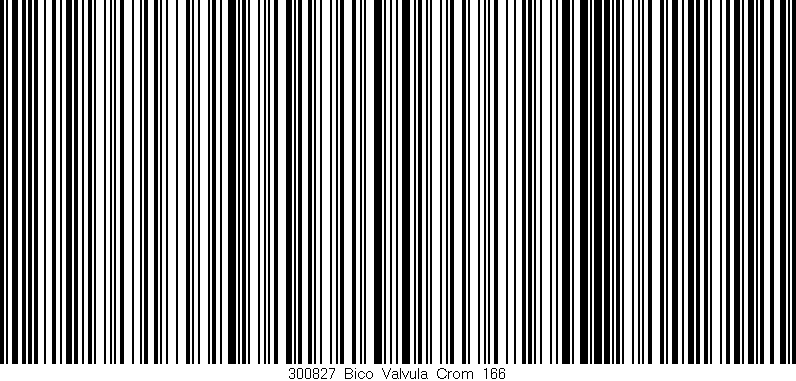 300827 Bico Valvula Crom 166